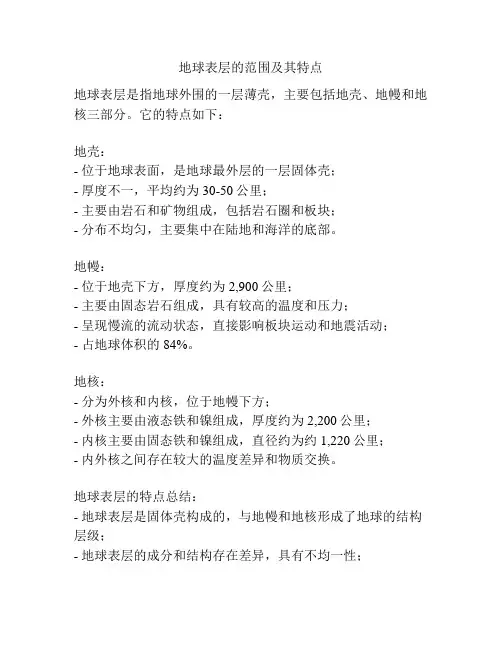 地球表层的范围及其特点

地球表层是指地球外围的一层薄壳，主要包括地壳、地幔和地核三部分。它的特点如下：

地壳：
- 位于地球表面，是地球最外层的一层固体壳；
- 厚度不一，平均约为 30-50 公里；
- 主要由岩石和矿物组成，包括岩石圈和板块；
- 分布不均匀，主要集中在陆地和海洋的底部。

地幔：
- 位于地壳下方，厚度约为 2,900 公里；
- 主要由固态岩石组成，具有较高的温度和压力；
- 呈现慢流的流动状态，直接影响板块运动和地震活动；
- 占地球体积的 84%。

地核：
- 分为外核和内核，位于地幔下方；
- 外核主要由液态铁和镍组成，厚度约为 2,200 公里；
- 内核主要由固态铁和镍组成，直径约为约 1,220 公里；
- 内外核之间存在较大的温度差异和物质交换。

地球表层的特点总结：
- 地球表层是固体壳构成的，与地幔和地核形成了地球的结构层级；
- 地球表层的成分和结构存在差异，具有不均一性；